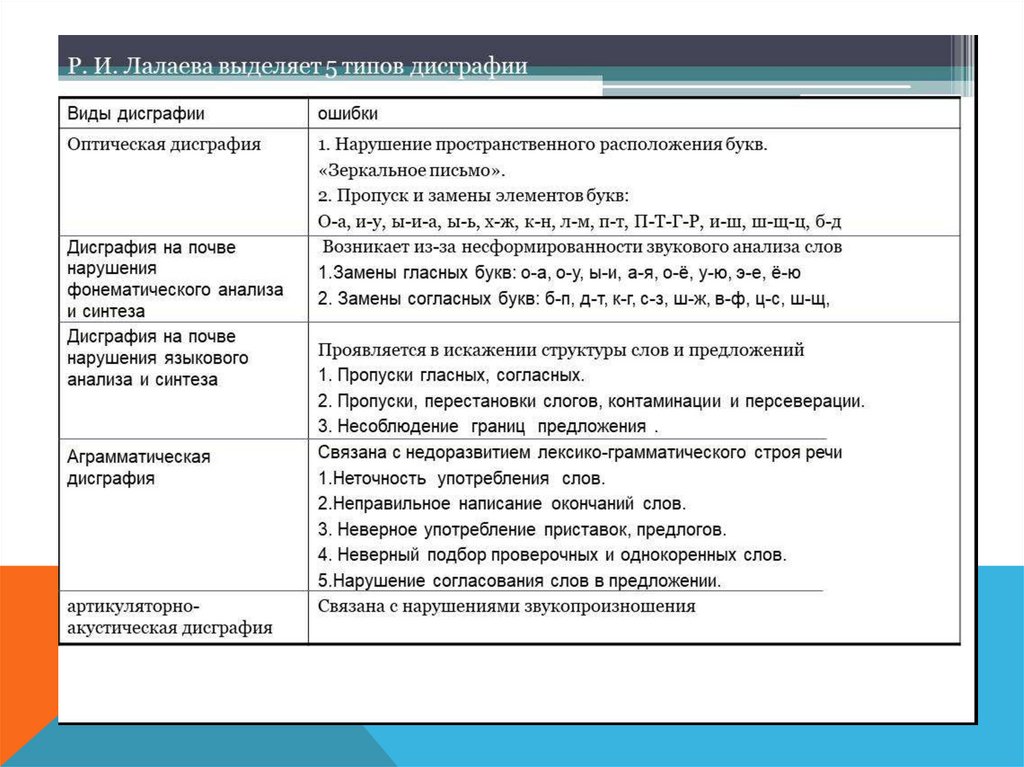 Р. И. Лалаева выделяет 5 типов дисграфии

| Виды дисграфии | ошибки |
|---|---|
| Оптическая дисграфия | 1. Нарушение пространственного расположения букв. «Зеркальное письмо». 2. Пропуск и замены элементов букв: О-а, и-у, ы-и-а, ы-ь, х-ж, к-н, л-м, п-т, П-Т-Г-Р, и-ш, ш-щ-ц, б-д |
| Дисграфия на почве нарушения фонематического анализа и синтеза | Возникает из-за несформированности звукового анализа слов 1.Замены гласных букв: о-а, о-у, ы-и, а-я, о-ё, у-ю, э-е, ё-ю 2. Замены согласных букв: б-п, д-т, к-г, с-з, ш-ж, в-ф, ц-с, ш-щ, |
| Дисграфия на почве нарушения языкового анализа и синтеза | Проявляется в искажении структуры слов и предложений 1. Пропуски гласных, согласных. 2. Пропуски, перестановки слогов, контаминации и персеверации. 3. Несоблюдение границ предложения . |
| Аграмматическая дисграфия | Связана с недоразвитием лексико-грамматического строя речи 1.Неточность употребления слов. 2.Неправильное написание окончаний слов. 3. Неверное употребление приставок, предлогов. 4. Неверный подбор проверочных и однокоренных слов. 5.Нарушение согласования слов в предложении. |
| артикуляторно-акустическая дисграфия | Связана с нарушениями звукопроизношения |